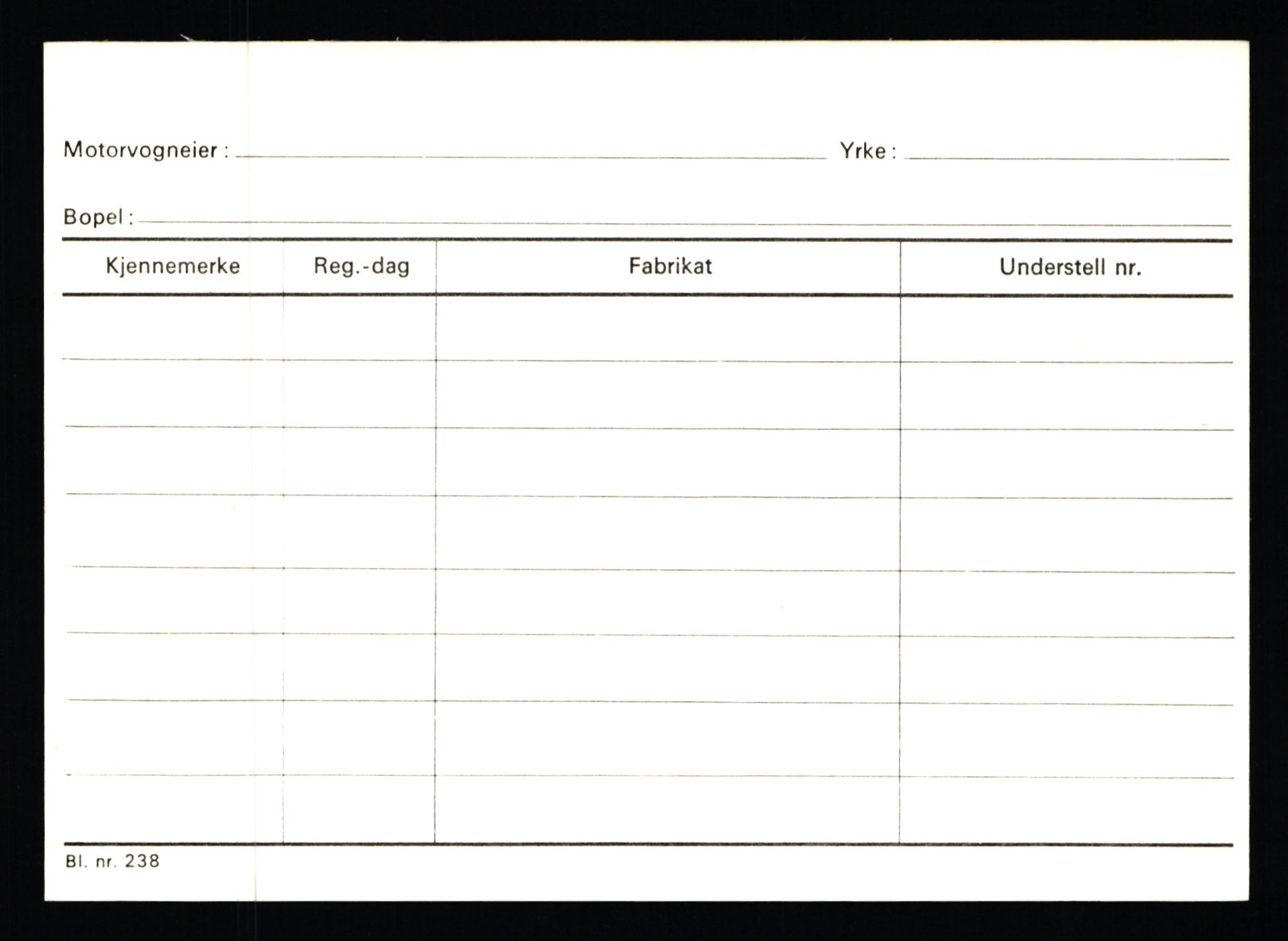 Motorvogneier : Yrke :

Bopel :

| Kjennemerke | Reg.-dag | Fabrikat | Understell nr. |
|---|---|---|---|
| | | | |
| | | | |
| | | | |
| | | | |
| | | | |
| | | | |
| | | | |
| | | | |

Bl. nr. 238